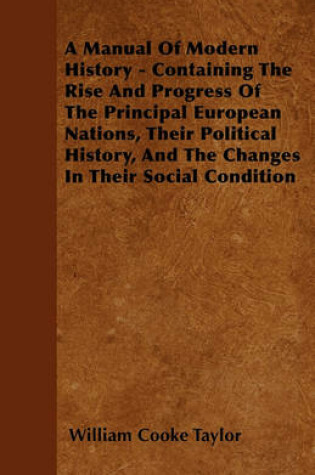 A Manual Of Modern History - Containing The Rise And Progress Of The Principal European Nations, Their Political History, And The Changes In Their Social Condition

William Cooke Taylor